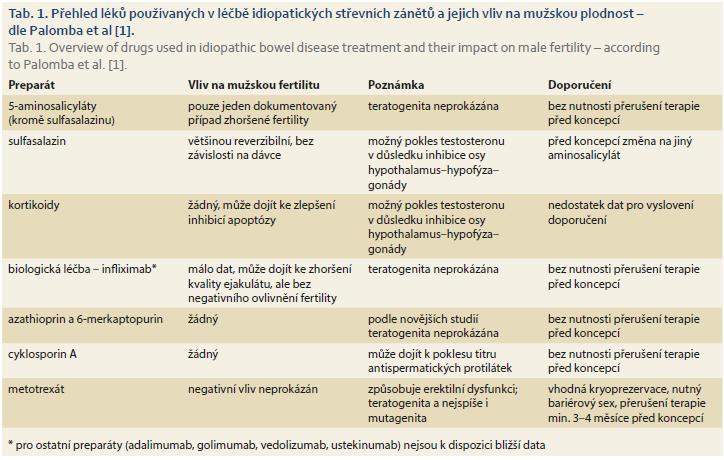 Tab. 1. Přehled léků používaných v léčbě idiopatických střevních zánětů a jejich vliv na mužskou plodnost – dle Palomba et al [1].

Tab. 1. Overview of drugs used in idiopathic bowel disease treatment and their impact on male fertility – according to Palomba et al. [1].

| Preparát | Vliv na mužskou fertilitu | Poznámka | Doporučení |
|---|---|---|---|
| 5-aminosalicyláty (kromě sulfasalazinu) | pouze jeden dokumentovaný případ zhoršené fertility | teratogenita neprokázána | bez nutnosti přerušení terapie před koncepcí |
| sulfasalazin | většinou reverzibilní, bez závislosti na dávce | možný pokles testosteronu v důsledku inhibice osy hypothalamus–hypofýza–gonády | před koncepcí změna na jiný aminosalicylát |
| kortikoidy | žádný, může dojít ke zlepšení inhibicí apoptózy | možný pokles testosteronu v důsledku inhibice osy hypothalamus–hypofýza–gonády | nedostatek dat pro vyslovení doporučení |
| biologická léčba – infliximab* | málo dat, může dojít ke zhoršení kvality ejakulátu, ale bez negativního ovlivnění fertility | teratogenita neprokázána | bez nutnosti přerušení terapie před koncepcí |
| azathioprin a 6-merkaptopurin | žádný | podle novějších studií teratogenita neprokázána | bez nutnosti přerušení terapie před koncepcí |
| cyklosporin A | žádný | může dojít k poklesu titru antispermatických protilátek | bez nutnosti přerušení terapie před koncepcí |
| metotrexát | negativní vliv neprokázán | způsobuje erektilní dysfunkci; teratogenita a nejspíše i mutagenita | vhodná kryoprezervace, nutný bariérový sex, přerušení terapie min. 3–4 měsíce před koncepcí |

* pro ostatní preparáty (adalimumab, golimumab, vedolizumab, ustekinumab) nejsou k dispozici bližší data